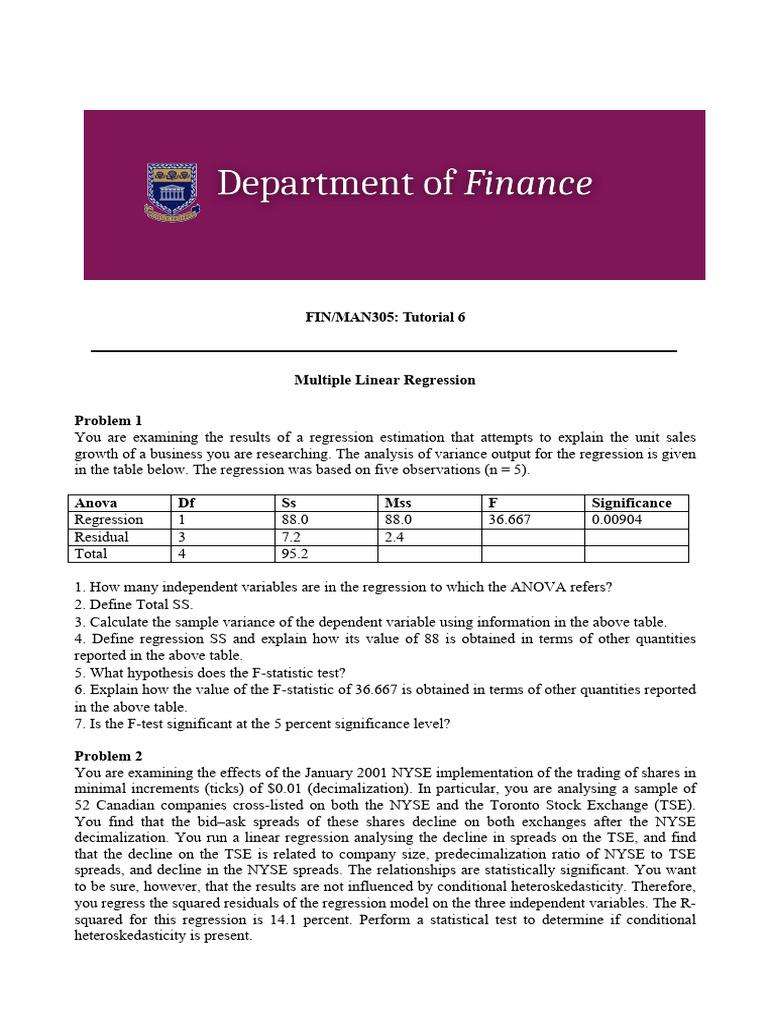 Department of Finance

FIN/MAN305: Tutorial 6

Multiple Linear Regression

Problem 1
You are examining the results of a regression estimation that attempts to explain the unit sales growth of a business you are researching. The analysis of variance output for the regression is given in the table below. The regression was based on five observations (n = 5).

| Anova | Df | Ss | Mss | F | Significance |
|---|---|---|---|---|---|
| Regression | 1 | 88.0 | 88.0 | 36.667 | 0.00904 |
| Residual | 3 | 7.2 | 2.4 | | |
| Total | 4 | 95.2 | | | |

1. How many independent variables are in the regression to which the ANOVA refers?
2. Define Total SS.
3. Calculate the sample variance of the dependent variable using information in the above table.
4. Define regression SS and explain how its value of 88 is obtained in terms of other quantities reported in the above table.
5. What hypothesis does the F-statistic test?
6. Explain how the value of the F-statistic of 36.667 is obtained in terms of other quantities reported in the above table.
7. Is the F-test significant at the 5 percent significance level?

Problem 2
You are examining the effects of the January 2001 NYSE implementation of the trading of shares in minimal increments (ticks) of $0.01 (decimalization). In particular, you are analysing a sample of 52 Canadian companies cross-listed on both the NYSE and the Toronto Stock Exchange (TSE). You find that the bid–ask spreads of these shares decline on both exchanges after the NYSE decimalization. You run a linear regression analysing the decline in spreads on the TSE, and find that the decline on the TSE is related to company size, predecimalization ratio of NYSE to TSE spreads, and decline in the NYSE spreads. The relationships are statistically significant. You want to be sure, however, that the results are not influenced by conditional heteroskedasticity. Therefore, you regress the squared residuals of the regression model on the three independent variables. The R-squared for this regression is 14.1 percent. Perform a statistical test to determine if conditional heteroskedasticity is present.